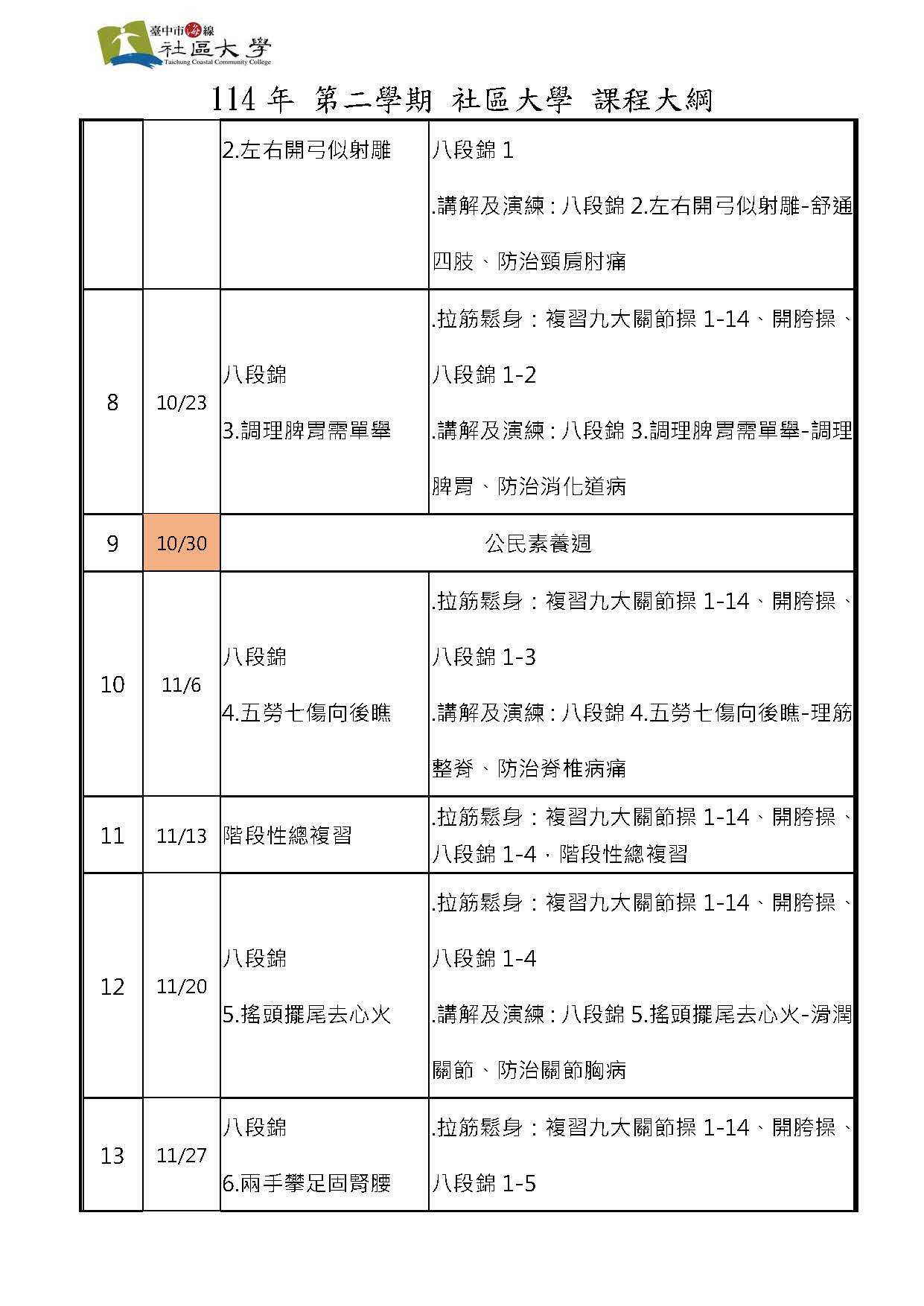 臺中市海線
社區大學
Taichung Coastal Community College

114 年 第二學期 社區大學 課程大綱

| | | | |
|---|---|---|---|
| | | 2.左右開弓似射雕 | 八段錦 1 .講解及演練：八段錦 2.左右開弓似射雕-舒通四肢、防治頸肩肘痛 |
| 8 | 10/23 | 八段錦 3.調理脾胃需單舉 | .拉筋鬆身：複習九大關節操 1-14、開胯操、八段錦 1-2 .講解及演練：八段錦 3.調理脾胃需單舉-調理脾胃、防治消化道病 |
| 9 | 10/30 | 公民素養週 | |
| 10 | 11/6 | 八段錦 4.五勞七傷向後瞧 | .拉筋鬆身：複習九大關節操 1-14、開胯操、八段錦 1-3 .講解及演練：八段錦 4.五勞七傷向後瞧-理筋整脊、防治脊椎病痛 |
| 11 | 11/13 | 階段性總複習 | .拉筋鬆身：複習九大關節操 1-14、開胯操、八段錦 1-4，階段性總複習 |
| 12 | 11/20 | 八段錦 5.搖頭擺尾去心火 | .拉筋鬆身：複習九大關節操 1-14、開胯操、八段錦 1-4 .講解及演練：八段錦 5.搖頭擺尾去心火-滑潤關節、防治關節胸病 |
| 13 | 11/27 | 八段錦 6.兩手攀足固腎腰 | .拉筋鬆身：複習九大關節操 1-14、開胯操、八段錦 1-5 |